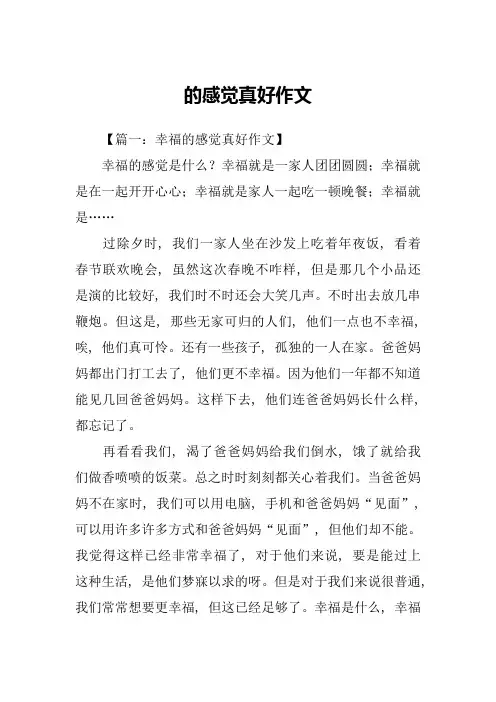 的感觉真好作文

【篇一：幸福的感觉真好作文】

幸福的感觉是什么？幸福就是一家人团团圆圆；幸福就是在一起开开心心；幸福就是家人一起吃一顿晚餐；幸福就是……

过除夕时，我们一家人坐在沙发上吃着年夜饭，看着春节联欢晚会，虽然这次春晚不咋样，但是那几个小品还是演的比较好，我们时不时还会大笑几声。不时出去放几串鞭炮。但这是，那些无家可归的人们，他们一点也不幸福，唉，他们真可怜。还有一些孩子，孤独的一人在家。爸爸妈妈都出门打工去了，他们更不幸福。因为他们一年都不知道能见几回爸爸妈妈。这样下去，他们连爸爸妈妈长什么样，都忘记了。

再看看我们，渴了爸爸妈妈给我们倒水，饿了就给我们做香喷喷的饭菜。总之时时刻刻都关心着我们。当爸爸妈妈不在家时，我们可以用电脑，手机和爸爸妈妈“见面”，可以用许多许多方式和爸爸妈妈“见面”，但他们却不能。我觉得这样已经非常幸福了，对于他们来说，要是能过上这种生活，是他们梦寐以求的呀。但是对于我们来说很普通，我们常常想要更幸福，但这已经足够了。幸福是什么，幸福